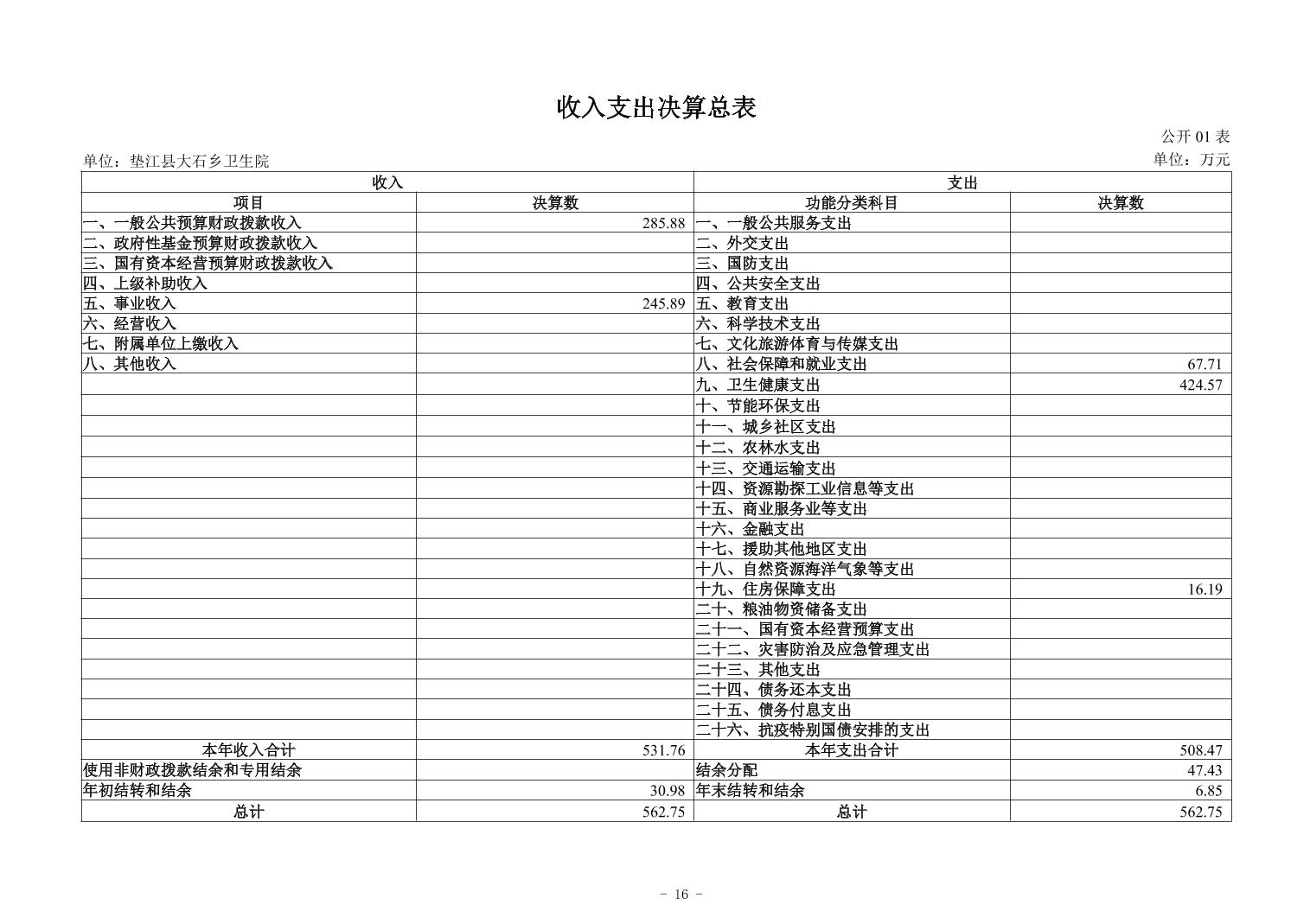 收入支出决算总表

公开 01 表

单位：垫江县大石乡卫生院

单位：万元

| 收入 | | 支出 | |
|---|---|---|---|
| 项目 | 决算数 | 功能分类科目 | 决算数 |
| 一、一般公共预算财政拨款收入 | 285.88 | 一、一般公共服务支出 | |
| 二、政府性基金预算财政拨款收入 | | 二、外交支出 | |
| 三、国有资本经营预算财政拨款收入 | | 三、国防支出 | |
| 四、上级补助收入 | | 四、公共安全支出 | |
| 五、事业收入 | 245.89 | 五、教育支出 | |
| 六、经营收入 | | 六、科学技术支出 | |
| 七、附属单位上缴收入 | | 七、文化旅游体育与传媒支出 | |
| 八、其他收入 | | 八、社会保障和就业支出 | 67.71 |
| | | 九、卫生健康支出 | 424.57 |
| | | 十、节能环保支出 | |
| | | 十一、城乡社区支出 | |
| | | 十二、农林水支出 | |
| | | 十三、交通运输支出 | |
| | | 十四、资源勘探工业信息等支出 | |
| | | 十五、商业服务业等支出 | |
| | | 十六、金融支出 | |
| | | 十七、援助其他地区支出 | |
| | | 十八、自然资源海洋气象等支出 | |
| | | 十九、住房保障支出 | 16.19 |
| | | 二十、粮油物资储备支出 | |
| | | 二十一、国有资本经营预算支出 | |
| | | 二十二、灾害防治及应急管理支出 | |
| | | 二十三、其他支出 | |
| | | 二十四、债务还本支出 | |
| | | 二十五、债务付息支出 | |
| | | 二十六、抗疫特别国债安排的支出 | |
| 本年收入合计 | 531.76 | 本年支出合计 | 508.47 |
| 使用非财政拨款结余和专用结余 | | 结余分配 | 47.43 |
| 年初结转和结余 | 30.98 | 年末结转和结余 | 6.85 |
| 总计 | 562.75 | 总计 | 562.75 |

－ 16 －